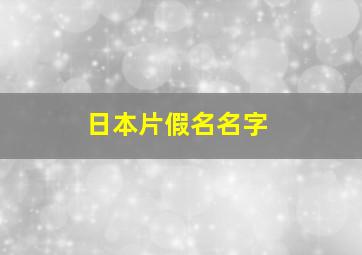 日本片假名名字